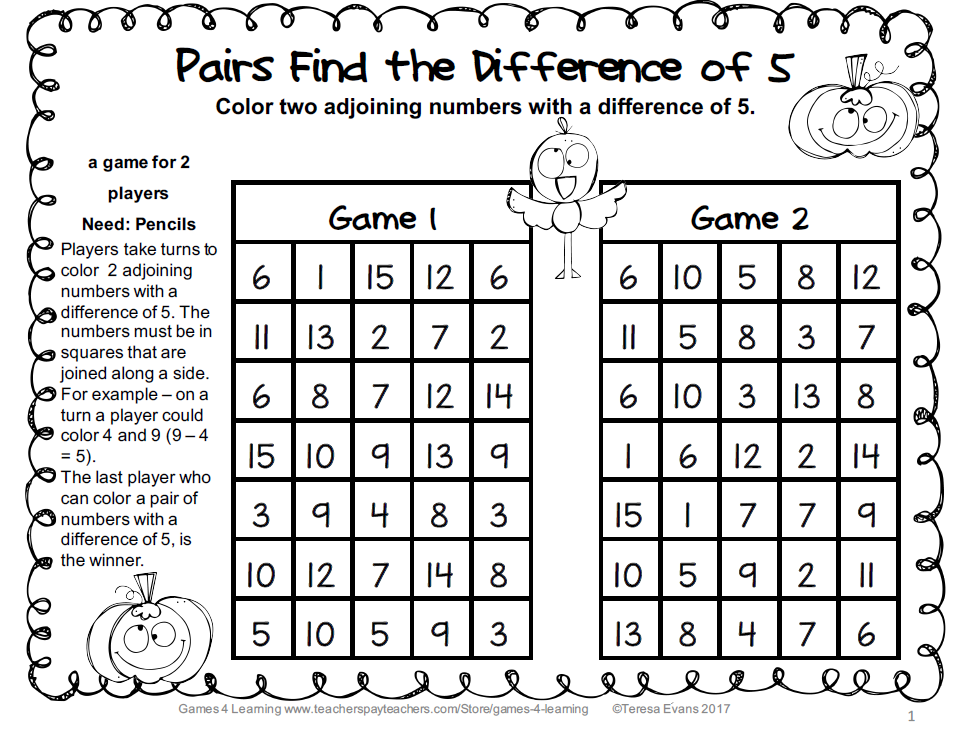 Pairs Find the Difference of 5

Color two adjoining numbers with a difference of 5.

a game for 2 players

Need: Pencils

Players take turns to color 2 adjoining numbers with a difference of 5. The numbers must be in squares that are joined along a side. For example – on a turn a player could color 4 and 9 (9 – 4 = 5).
The last player who can color a pair of numbers with a difference of 5, is the winner.

| Game 1 | | | | |
|---|---|---|---|---|
| 6 | 1 | 15 | 12 | 6 |
| 11 | 13 | 2 | 7 | 2 |
| 6 | 8 | 7 | 12 | 14 |
| 15 | 10 | 9 | 13 | 9 |
| 3 | 9 | 4 | 8 | 3 |
| 10 | 12 | 7 | 14 | 8 |
| 5 | 10 | 5 | 9 | 3 |

| Game 2 | | | | |
|---|---|---|---|---|
| 6 | 10 | 5 | 8 | 12 |
| 11 | 5 | 8 | 3 | 7 |
| 6 | 10 | 3 | 13 | 8 |
| 1 | 6 | 12 | 2 | 14 |
| 15 | 1 | 7 | 7 | 9 |
| 10 | 5 | 9 | 2 | 11 |
| 13 | 8 | 4 | 7 | 6 |

Games 4 Learning www.teacherspayteachers.com/Store/games-4-learning ©Teresa Evans 2017

1